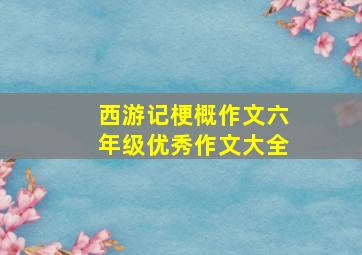 西游记梗概作文六年级优秀作文大全